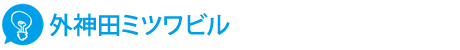 外神田ミツワビル